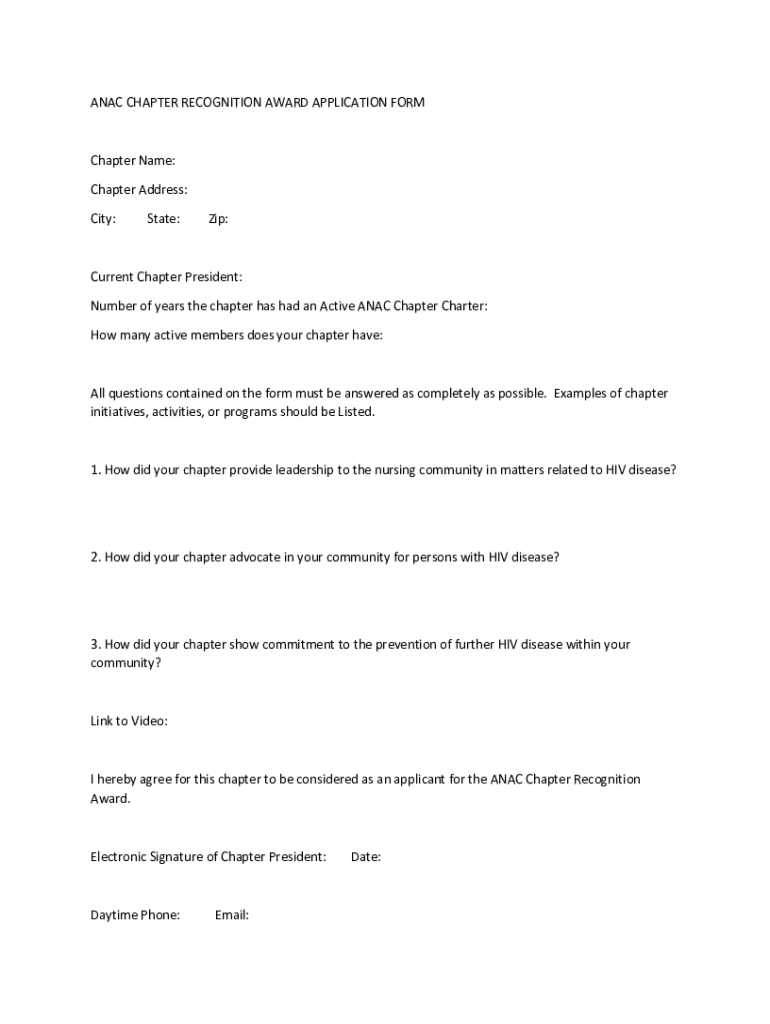 ANAC CHAPTER RECOGNITION AWARD APPLICATION FORM

Chapter Name:

Chapter Address:

City: State: Zip:

Current Chapter President:

Number of years the chapter has had an Active ANAC Chapter Charter:

How many active members does your chapter have:

All questions contained on the form must be answered as completely as possible. Examples of chapter initiatives, activities, or programs should be Listed.

1. How did your chapter provide leadership to the nursing community in matters related to HIV disease?

2. How did your chapter advocate in your community for persons with HIV disease?

3. How did your chapter show commitment to the prevention of further HIV disease within your community?

Link to Video:

I hereby agree for this chapter to be considered as an applicant for the ANAC Chapter Recognition Award.

Electronic Signature of Chapter President: Date:

Daytime Phone: Email: